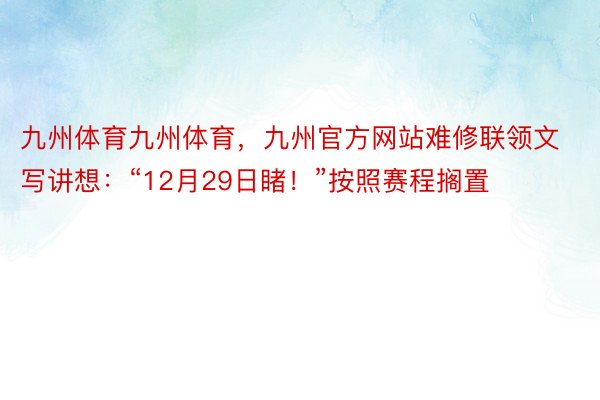 九州体育九州体育，九州官方网站难修联领文写讲想：“12月29日睹！”按照赛程搁置